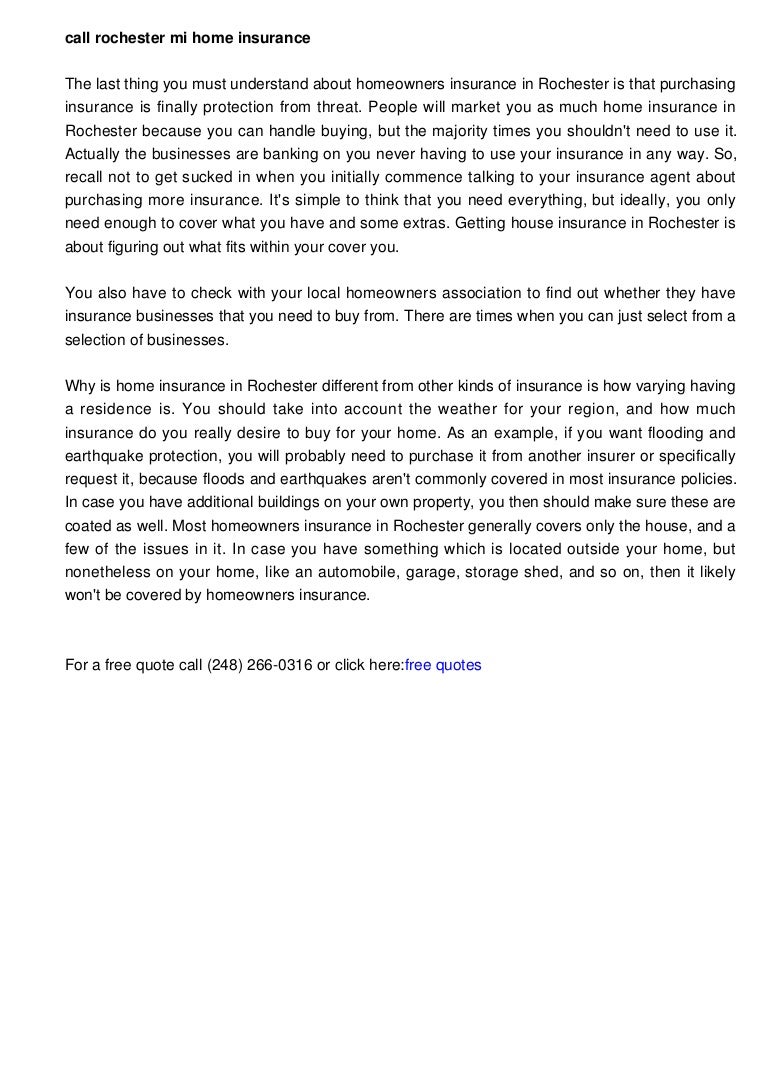 call rochester mi home insurance

The last thing you must understand about homeowners insurance in Rochester is that purchasing insurance is finally protection from threat. People will market you as much home insurance in Rochester because you can handle buying, but the majority times you shouldn't need to use it. Actually the businesses are banking on you never having to use your insurance in any way. So, recall not to get sucked in when you initially commence talking to your insurance agent about purchasing more insurance. It's simple to think that you need everything, but ideally, you only need enough to cover what you have and some extras. Getting house insurance in Rochester is about figuring out what fits within your cover you.

You also have to check with your local homeowners association to find out whether they have insurance businesses that you need to buy from. There are times when you can just select from a selection of businesses.

Why is home insurance in Rochester different from other kinds of insurance is how varying having a residence is. You should take into account the weather for your region, and how much insurance do you really desire to buy for your home. As an example, if you want flooding and earthquake protection, you will probably need to purchase it from another insurer or specifically request it, because floods and earthquakes aren't commonly covered in most insurance policies. In case you have additional buildings on your own property, you then should make sure these are coated as well. Most homeowners insurance in Rochester generally covers only the house, and a few of the issues in it. In case you have something which is located outside your home, but nonetheless on your home, like an automobile, garage, storage shed, and so on, then it likely won't be covered by homeowners insurance.

For a free quote call (248) 266-0316 or click here:free quotes